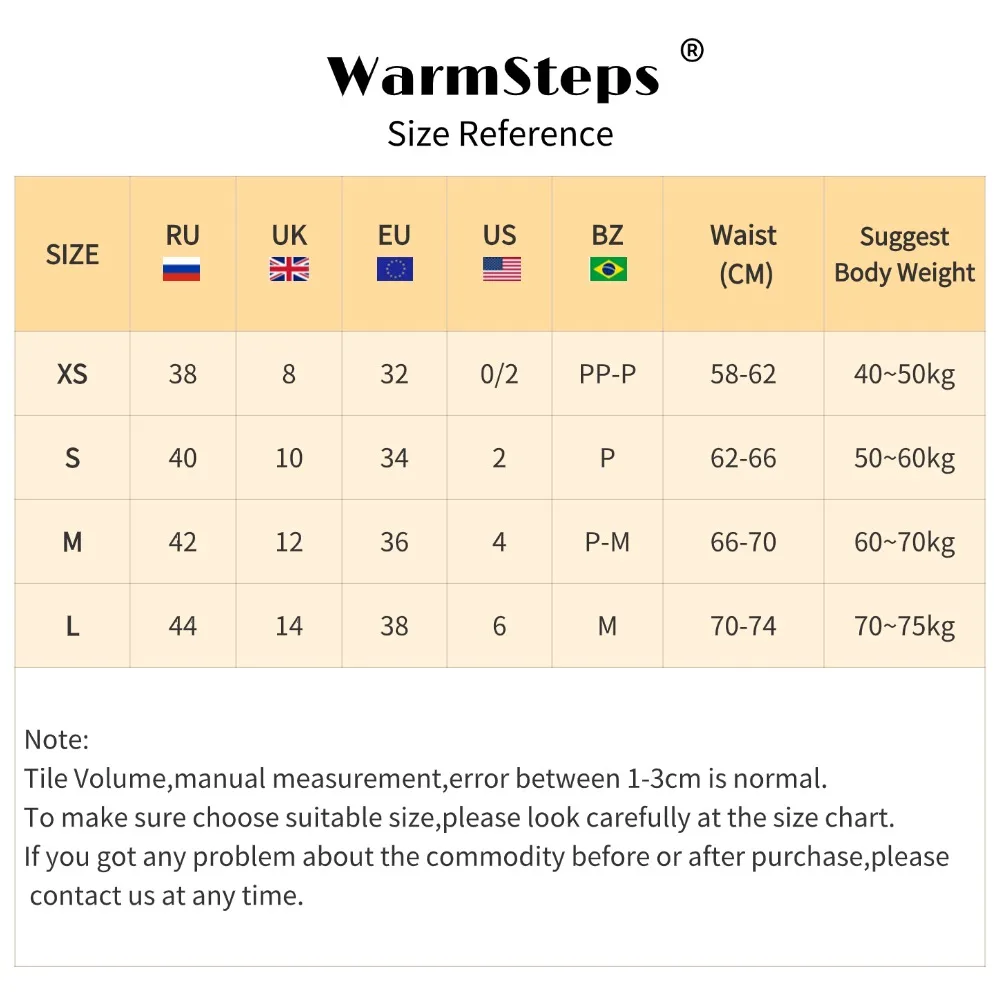 WarmSteps ®
Size Reference

| SIZE | RU | UK | EU | US | BZ | Waist (CM) | Suggest Body Weight |
|---|---|---|---|---|---|---|---|
| XS | 38 | 8 | 32 | 0/2 | PP-P | 58-62 | 40~50kg |
| S | 40 | 10 | 34 | 2 | P | 62-66 | 50~60kg |
| M | 42 | 12 | 36 | 4 | P-M | 66-70 | 60~70kg |
| L | 44 | 14 | 38 | 6 | M | 70-74 | 70~75kg |

Note:
Tile Volume,manual measurement,error between 1-3cm is normal.
To make sure choose suitable size,please look carefully at the size chart.
If you got any problem about the commodity before or after purchase,please contact us at any time.